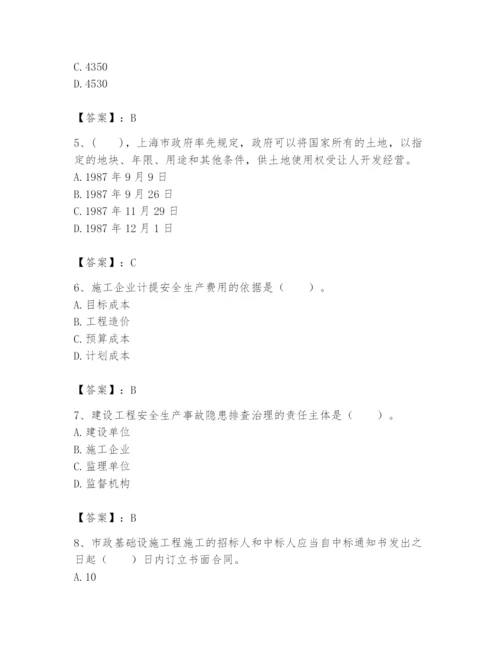 C. 4350
D. 4530

【答案】：B

5、（　　），上海市政府率先规定，政府可以将国家所有的土地，以指定的地块、年限、用途和其他条件，供土地使用权受让人开发经营。
A. 1987 年 9 月 9 日
B. 1987 年 9 月 26 日
C. 1987 年 11 月 29 日
D. 1987 年 12 月 1 日

【答案】：C

6、施工企业计提安全生产费用的依据是（　　）。
A. 目标成本
B. 工程造价
C. 预算成本
D. 计划成本

【答案】：B

7、建设工程安全生产事故隐患排查治理的责任主体是（　　）。
A. 建设单位
B. 施工企业
C. 监理单位
D. 监督机构

【答案】：B

8、市政基础设施工程施工的招标人和中标人应当自中标通知书发出之日起（　　）日内订立书面合同。
A. 10